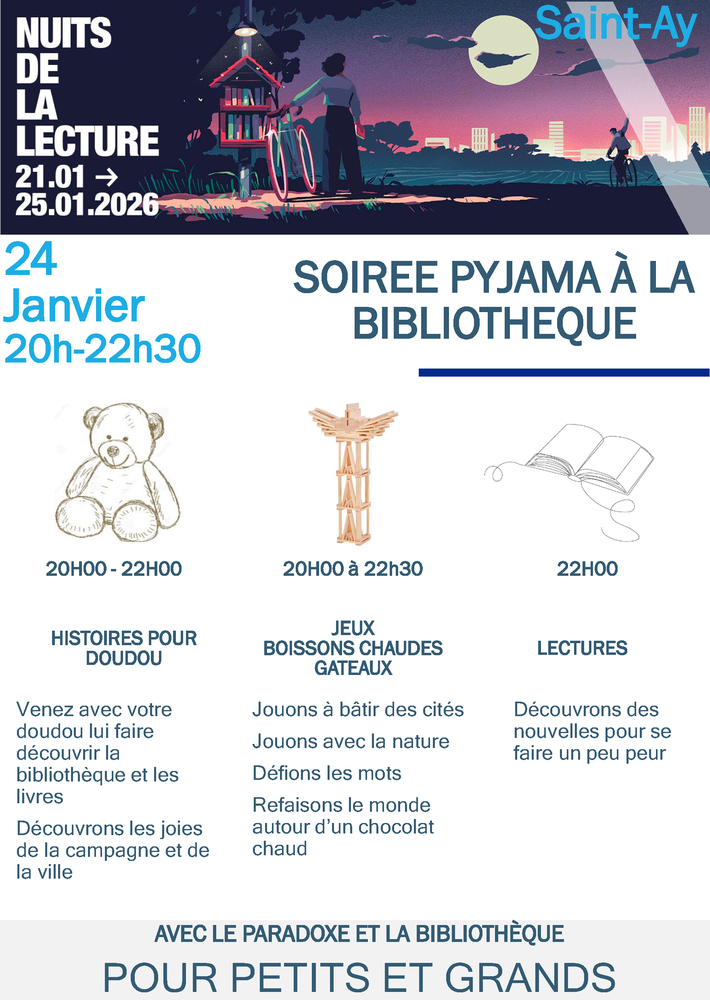 NUITS
DE
LA
LECTURE
21.01 →
25.01.2026

Saint-Ay

24
Janvier
20h-22h30

SOIREE PYJAMA À LA BIBLIOTHEQUE

20H00 - 22H00

HISTOIRES POUR DOUDOU

Venez avec votre doudou lui faire découvrir la bibliothèque et les livres

Découvrons les joies de la campagne et de la ville

20H00 à 22h30

JEUX
BOISSONS CHAUDES
GATEAUX

Jouons à bâtir des cités

Jouons avec la nature

Défions les mots

Refaisons le monde autour d'un chocolat chaud

22H00

LECTURES

Découvrons des nouvelles pour se faire un peu peur

AVEC LE PARADOXE ET LA BIBLIOTHÈQUE

POUR PETITS ET GRANDS